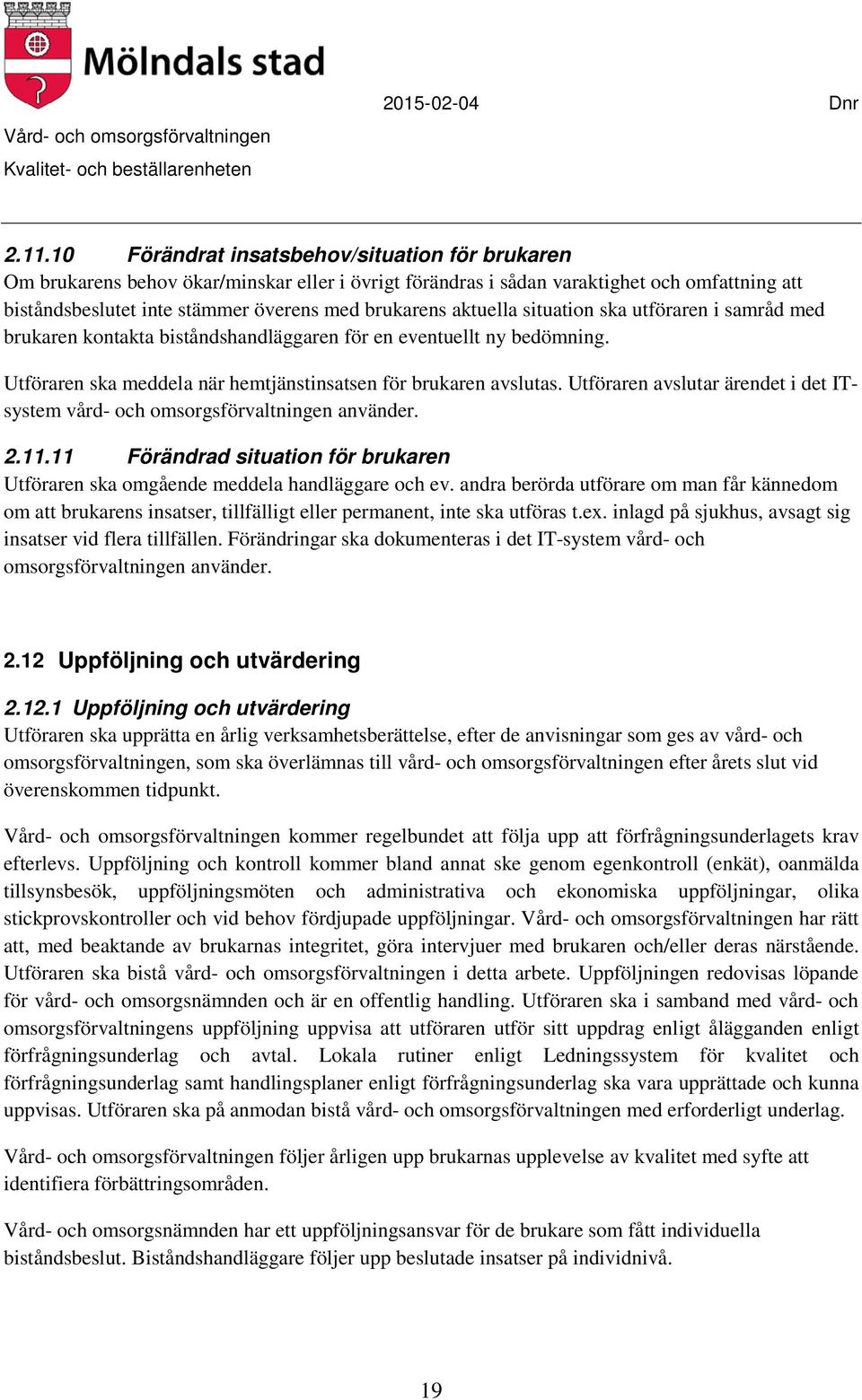 Mölndals stad

2015-02-04

Dnr

Vård- och omsorgsförvaltningen
Kvalitet- och beställarenheten

2.11.10 Förändrat insatsbehov/situation för brukaren
Om brukarens behov ökar/minskar eller i övrigt förändras i sådan varaktighet och omfattning att biståndsbeslutet inte stämmer överens med brukarens aktuella situation ska utföraren i samråd med brukaren kontakta biståndshandläggaren för en eventuellt ny bedömning.

Utföraren ska meddela när hemtjänstinsatsen för brukaren avslutas. Utföraren avslutar ärendet i det IT-system vård- och omsorgsförvaltningen använder.

2.11.11 Förändrad situation för brukaren
Utföraren ska omgående meddela handläggare och ev. andra berörda utförare om man får kännedom om att brukarens insatser, tillfälligt eller permanent, inte ska utföras t.ex. inlagd på sjukhus, avsagt sig insatser vid flera tillfällen. Förändringar ska dokumenteras i det IT-system vård- och omsorgsförvaltningen använder.

2.12 Uppföljning och utvärdering

2.12.1 Uppföljning och utvärdering
Utföraren ska upprätta en årlig verksamhetsberättelse, efter de anvisningar som ges av vård- och omsorgsförvaltningen, som ska överlämnas till vård- och omsorgsförvaltningen efter årets slut vid överenskommen tidpunkt.

Vård- och omsorgsförvaltningen kommer regelbundet att följa upp att förfrågningsunderlagets krav efterlevs. Uppföljning och kontroll kommer bland annat ske genom egenkontroll (enkät), oanmälda tillsynsbesök, uppföljningsmöten och administrativa och ekonomiska uppföljningar, olika stickprovskontroller och vid behov fördjupade uppföljningar. Vård- och omsorgsförvaltningen har rätt att, med beaktande av brukarnas integritet, göra intervjuer med brukaren och/eller deras närstående. Utföraren ska bistå vård- och omsorgsförvaltningen i detta arbete. Uppföljningen redovisas löpande för vård- och omsorgsnämnden och är en offentlig handling. Utföraren ska i samband med vård- och omsorgsförvaltningens uppföljning uppvisa att utföraren utför sitt uppdrag enligt ålägganden enligt förfrågningsunderlag och avtal. Lokala rutiner enligt Ledningssystem för kvalitet och förfrågningsunderlag samt handlingsplaner enligt förfrågningsunderlag ska vara upprättade och kunna uppvisas. Utföraren ska på anmodan bistå vård- och omsorgsförvaltningen med erforderligt underlag.

Vård- och omsorgsförvaltningen följer årligen upp brukarnas upplevelse av kvalitet med syfte att identifiera förbättringsområden.

Vård- och omsorgsnämnden har ett uppföljningsansvar för de brukare som fått individuella biståndsbeslut. Biståndshandläggare följer upp beslutade insatser på individnivå.

19